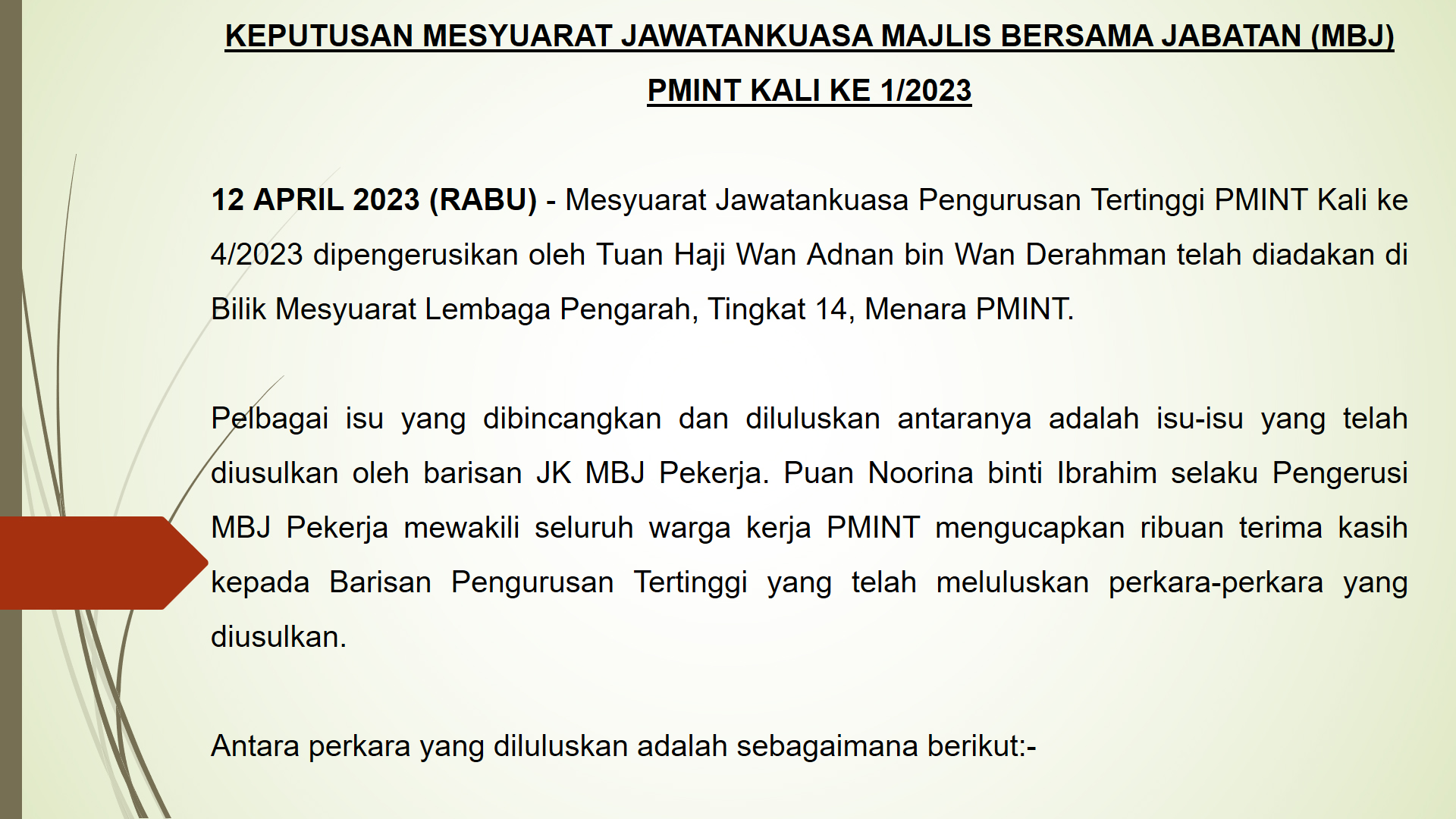 KEPUTUSAN MESYUARAT JAWATANKUASA MAJLIS BERSAMA JABATAN (MBJ) PMINT KALI KE 1/2023

12 APRIL 2023 (RABU) - Mesyuarat Jawatankuasa Pengurusan Tertinggi PMINT Kali ke 4/2023 dipengerusikan oleh Tuan Haji Wan Adnan bin Wan Derahman telah diadakan di Bilik Mesyuarat Lembaga Pengarah, Tingkat 14, Menara PMINT.

Pelbagai isu yang dibincangkan dan diluluskan antaranya adalah isu-isu yang telah diusulkan oleh barisan JK MBJ Pekerja. Puan Noorina binti Ibrahim selaku Pengerusi MBJ Pekerja mewakili seluruh warga kerja PMINT mengucapkan ribuan terima kasih kepada Barisan Pengurusan Tertinggi yang telah meluluskan perkara-perkara yang diusulkan.

Antara perkara yang diluluskan adalah sebagaimana berikut:-